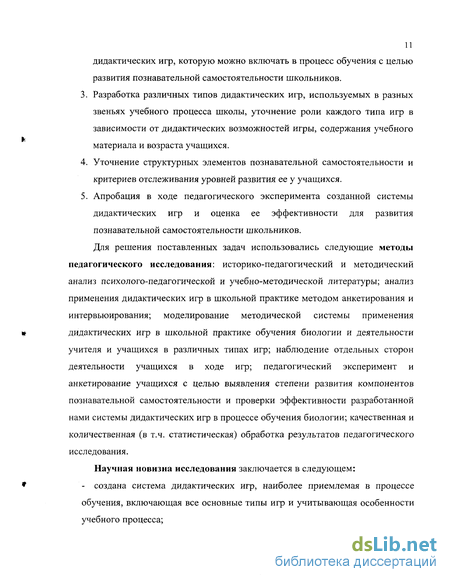 11

дидактических игр, которую можно включать в процесс обучения с целью развития познавательной самостоятельности школьников.

3. Разработка различных типов дидактических игр, используемых в разных звеньях учебного процесса школы, уточнение роли каждого типа игр в зависимости от дидактических возможностей игры, содержания учебного материала и возраста учащихся.

4. Уточнение структурных элементов познавательной самостоятельности и критериев отслеживания уровней развития ее у учащихся.

5. Апробация в ходе педагогического эксперимента созданной системы дидактических игр и оценка ее эффективности для развития познавательной самостоятельности школьников.

Для решения поставленных задач использовались следующие методы педагогического исследования: историко-педагогический и методический анализ психолого-педагогической и учебно-методической литературы; анализ применения дидактических игр в школьной практике методом анкетирования и интервьюирования; моделирование методической системы применения дидактических игр в школьной практике обучения биологии и деятельности учителя и учащихся в различных типах игр; наблюдение отдельных сторон деятельности учащихся в ходе игр; педагогический эксперимент и анкетирование учащихся с целью выявления степени развития компонентов познавательной самостоятельности и проверки эффективности разработанной нами системы дидактических игр в процессе обучения биологии; качественная и количественная (в т.ч. статистическая) обработка результатов педагогического исследования.

Научная новизна исследования заключается в следующем:

- создана система дидактических игр, наиболее приемлемая в процессе обучения, включающая все основные типы игр и учитывающая особенности учебного процесса;

dsLib.net
библиотека диссертаций